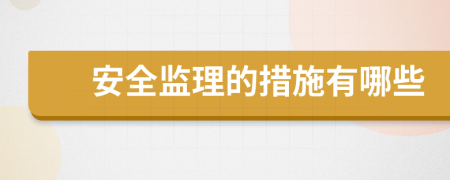 安全监理的措施有哪些